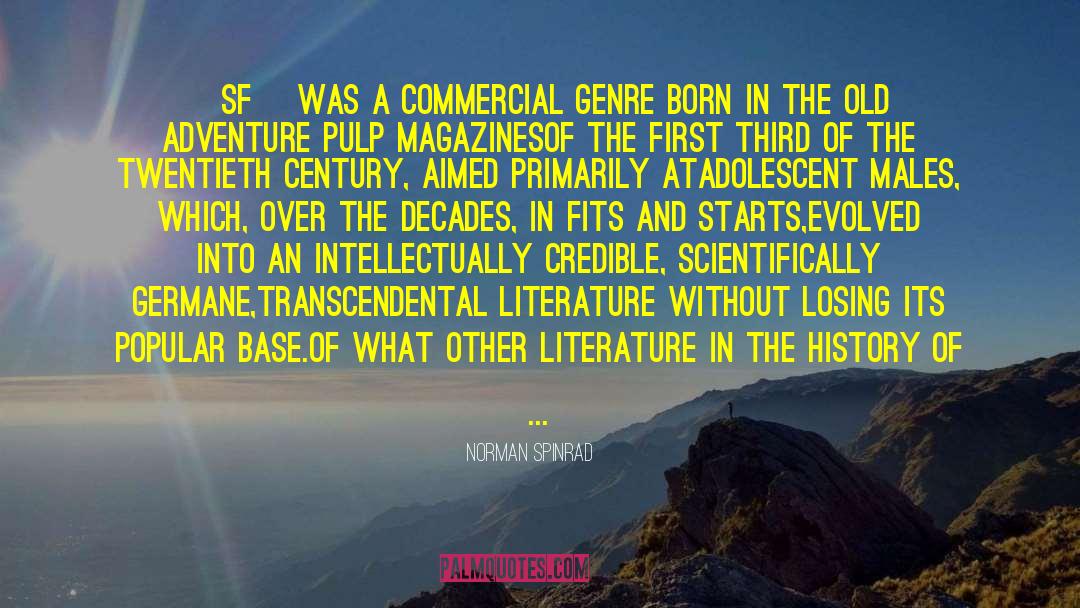 SF WAS A COMMERCIAL GENRE BORN IN THE OLD ADVENTURE PULP MAGAZINESOF THE FIRST THIRD OF THE TWENTIETH CENTURY, AIMED PRIMARILY ATADOLESCENT MALES, WHICH, OVER THE DECADES, IN FITS AND STARTS,EVOLVED INTO AN INTELLECTUALLY CREDIBLE, SCIENTIFICALLY GERMANE,TRANSCENDENTAL LITERATURE WITHOUT LOSING ITS POPULAR BASE.OF WHAT OTHER LITERATURE IN THE HISTORY OF ...

NORMAN SPINRAD

PALMQUOTES.COM